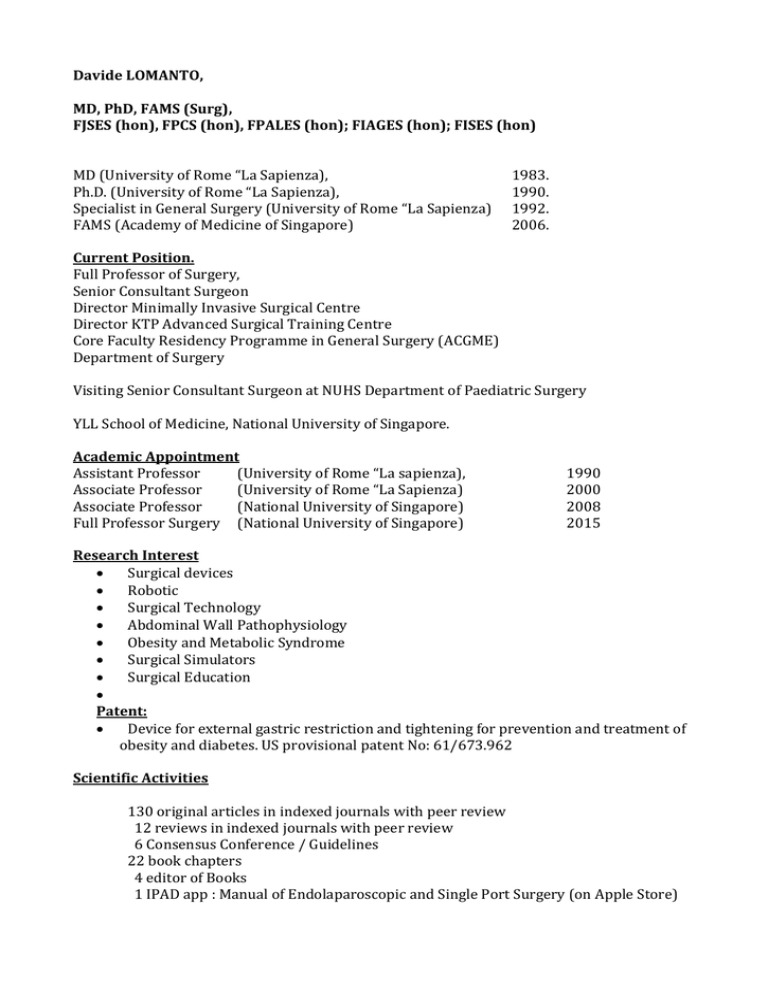 Davide LOMANTO,

MD, PhD, FAMS (Surg),
FJSES (hon), FPCS (hon), FPALES (hon); FIAGES (hon); FISES (hon)

MD (University of Rome “La Sapienza), 1983.
Ph.D. (University of Rome “La Sapienza), 1990.
Specialist in General Surgery (University of Rome “La Sapienza) 1992.
FAMS (Academy of Medicine of Singapore) 2006.

Current Position.
Full Professor of Surgery,
Senior Consultant Surgeon
Director Minimally Invasive Surgical Centre
Director KTP Advanced Surgical Training Centre
Core Faculty Residency Programme in General Surgery (ACGME)
Department of Surgery

Visiting Senior Consultant Surgeon at NUHS Department of Paediatric Surgery

YLL School of Medicine, National University of Singapore.

Academic Appointment
Assistant Professor (University of Rome “La sapienza), 1990
Associate Professor (University of Rome “La Sapienza) 2000
Associate Professor (National University of Singapore) 2008
Full Professor Surgery (National University of Singapore) 2015

Research Interest
• Surgical devices
• Robotic
• Surgical Technology
• Abdominal Wall Pathophysiology
• Obesity and Metabolic Syndrome
• Surgical Simulators
• Surgical Education
•
Patent:
• Device for external gastric restriction and tightening for prevention and treatment of obesity and diabetes. US provisional patent No: 61/673.962

Scientific Activities

130 original articles in indexed journals with peer review
12 reviews in indexed journals with peer review
6 Consensus Conference / Guidelines
22 book chapters
4 editor of Books
1 IPAD app : Manual of Endolaparoscopic and Single Port Surgery (on Apple Store)